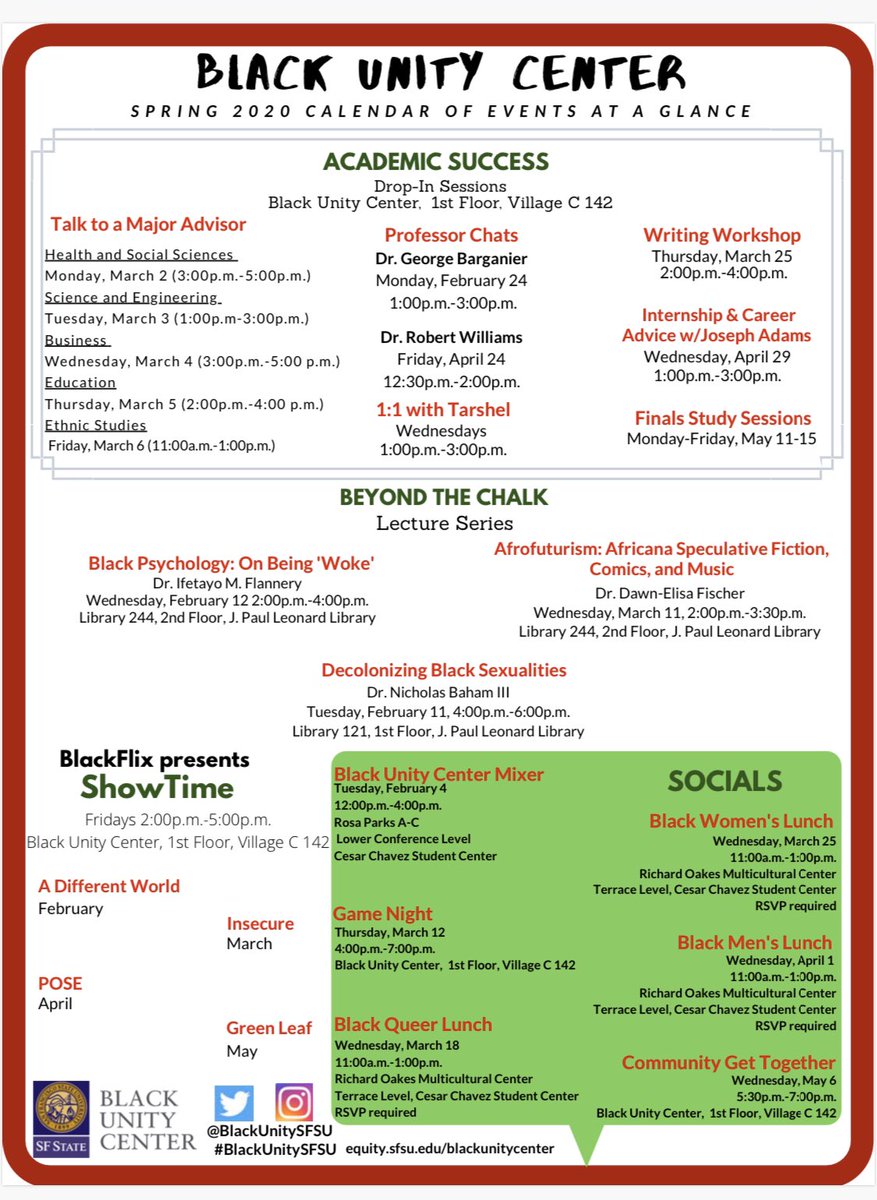 BLACK UNITY CENTER
SPRING 2020 CALENDAR OF EVENTS AT A GLANCE

ACADEMIC SUCCESS
Drop-In Sessions
Black Unity Center, 1st Floor, Village C 142

Talk to a Major Advisor
Health and Social Sciences
Monday, March 2 (3:00p.m.-5:00p.m.)
Science and Engineering
Tuesday, March 3 (1:00p.m-3:00p.m.)
Business
Wednesday, March 4 (3:00p.m.-5:00 p.m.)
Education
Thursday, March 5 (2:00p.m.-4:00 p.m.)
Ethnic Studies
Friday, March 6 (11:00a.m.-1:00p.m.)

Professor Chats
Dr. George Barganier
Monday, February 24
1:00p.m.-3:00p.m.

Dr. Robert Williams
Friday, April 24
12:30p.m.-2:00p.m.

1:1 with Tarshel
Wednesdays
1:00p.m.-3:00p.m.

Writing Workshop
Thursday, March 25
2:00p.m.-4:00p.m.

Internship & Career Advice w/Joseph Adams
Wednesday, April 29
1:00p.m.-3:00p.m.

Finals Study Sessions
Monday-Friday, May 11-15

BEYOND THE CHALK
Lecture Series

Black Psychology: On Being 'Woke'
Dr. Ifetayo M. Flannery
Wednesday, February 12 2:00p.m.-4:00p.m.
Library 244, 2nd Floor, J. Paul Leonard Library

Afrofuturism: Africana Speculative Fiction, Comics, and Music
Dr. Dawn-Elisa Fischer
Wednesday, March 11, 2:00p.m.-3:30p.m.
Library 244, 2nd Floor, J. Paul Leonard Library

Decolonizing Black Sexualities
Dr. Nicholas Baham III
Tuesday, February 11, 4:00p.m.-6:00p.m.
Library 121, 1st Floor, J. Paul Leonard Library

BlackFlix presents
ShowTime
Fridays 2:00p.m.-5:00p.m.
Black Unity Center, 1st Floor, Village C 142

A Different World
February

Insecure
March

POSE
April

Green Leaf
May

Black Unity Center Mixer
Tuesday, February 4
12:00p.m.-4:00p.m.
Rosa Parks A-C
Lower Conference Level
Cesar Chavez Student Center

Game Night
Thursday, March 12
4:00p.m.-7:00p.m.
Black Unity Center, 1st Floor, Village C 142

Black Queer Lunch
Wednesday, March 18
11:00a.m.-1:00p.m.
Richard Oakes Multicultural Center
Terrace Level, Cesar Chavez Student Center
RSVP required

SOCIALS

Black Women's Lunch
Wednesday, March 25
11:00a.m.-1:00p.m.
Richard Oakes Multicultural Center
Terrace Level, Cesar Chavez Student Center
RSVP required

Black Men's Lunch
Wednesday, April 1
11:00a.m.-1:00p.m.
Richard Oakes Multicultural Center
Terrace Level, Cesar Chavez Student Center
RSVP required

Community Get Together
Wednesday, May 6
5:30p.m.-7:00p.m.
Black Unity Center, 1st Floor, Village C 142

SF STATE
BLACK UNITY CENTER
@BlackUnitySFSU
#BlackUnitySFSU
equity.sfsu.edu/blackunitycenter